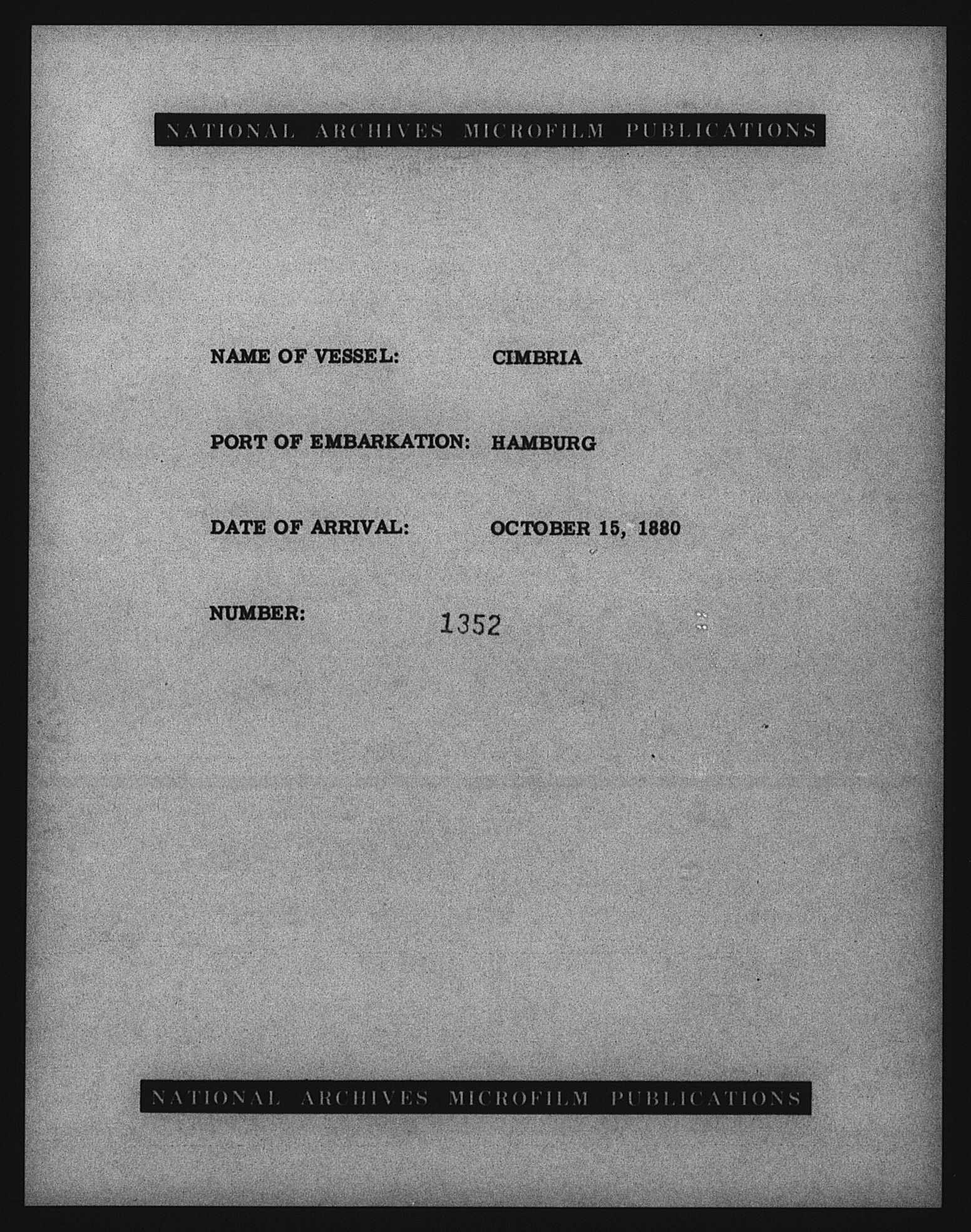 NATIONAL ARCHIVES MICROFILM PUBLICATIONS

NAME OF VESSEL: CIMBRIA

PORT OF EMBARKATION: HAMBURG

DATE OF ARRIVAL: OCTOBER 15, 1880

NUMBER: 1352

NATIONAL ARCHIVES MICROFILM PUBLICATIONS